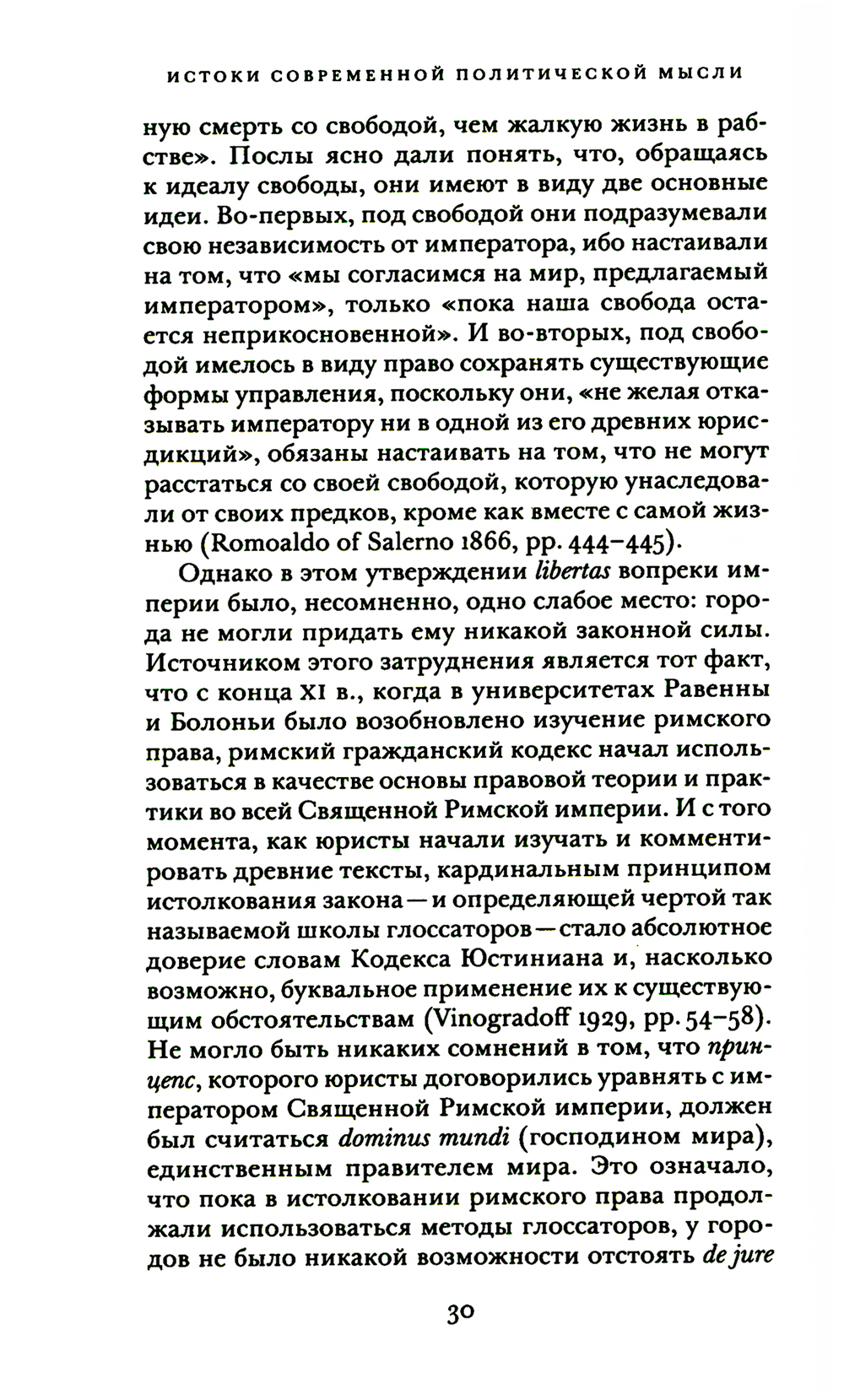 ИСТОКИ СОВРЕМЕННОЙ ПОЛИТИЧЕСКОЙ МЫСЛИ

ную смерть со свободой, чем жалкую жизнь в рабстве». Послы ясно дали понять, что, обращаясь к идеалу свободы, они имеют в виду две основные идеи. Во-первых, под свободой они подразумевали свою независимость от императора, ибо настаивали на том, что «мы согласимся на мир, предлагаемый императором», только «пока наша свобода остается неприкосновенной». И во-вторых, под свободой имелось в виду право сохранять существующие формы управления, поскольку они, «не желая отказывать императору ни в одной из его древних юрисдикций», обязаны настаивать на том, что не могут расстаться со своей свободой, которую унаследовали от своих предков, кроме как вместе с самой жизнью (Romoaldo of Salerno 1866, pp. 444–445).

Однако в этом утверждении libertas вопреки империи было, несомненно, одно слабое место: города не могли придать ему никакой законной силы. Источником этого затруднения является тот факт, что с конца XI в., когда в университетах Равенны и Болоньи было возобновлено изучение римского права, римский гражданский кодекс начал использоваться в качестве основы правовой теории и практики во всей Священной Римской империи. И с того момента, как юристы начали изучать и комментировать древние тексты, кардинальным принципом истолкования закона — и определяющей чертой так называемой школы глоссаторов — стало абсолютное доверие словам Кодекса Юстиниана и, насколько возможно, буквальное применение их к существующим обстоятельствам (Vinogradoff 1929, pp. 54–58). Не могло быть никаких сомнений в том, что принцепс, которого юристы договорились уравнять с императором Священной Римской империи, должен был считаться dominus mundi (господином мира), единственным правителем мира. Это означало, что пока в истолковании римского права продолжали использоваться методы глоссаторов, у городов не было никакой возможности отстоять de jure

30